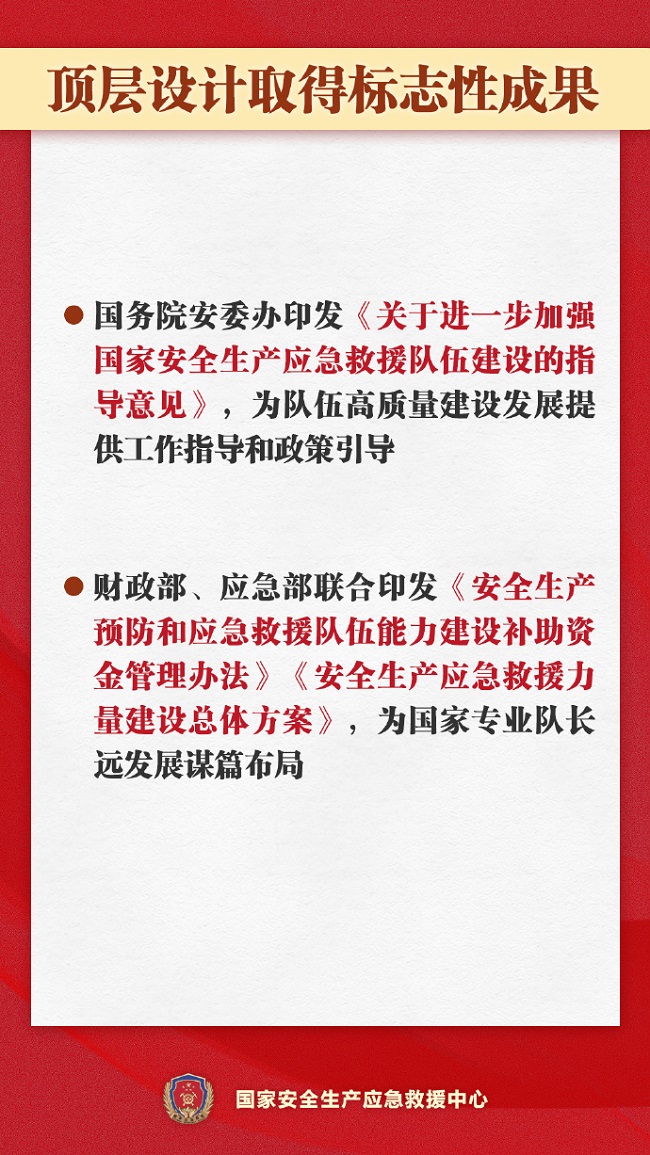 顶层设计取得标志性成果

● 国务院安委办印发《关于进一步加强国家安全生产应急救援队伍建设的指导意见》，为队伍高质量建设发展提供工作指导和政策引导

● 财政部、应急部联合印发《安全生产预防和应急救援队伍能力建设补助资金管理办法》《安全生产应急救援力量建设总体方案》，为国家专业队长远发展谋篇布局

国家安全生产应急救援中心